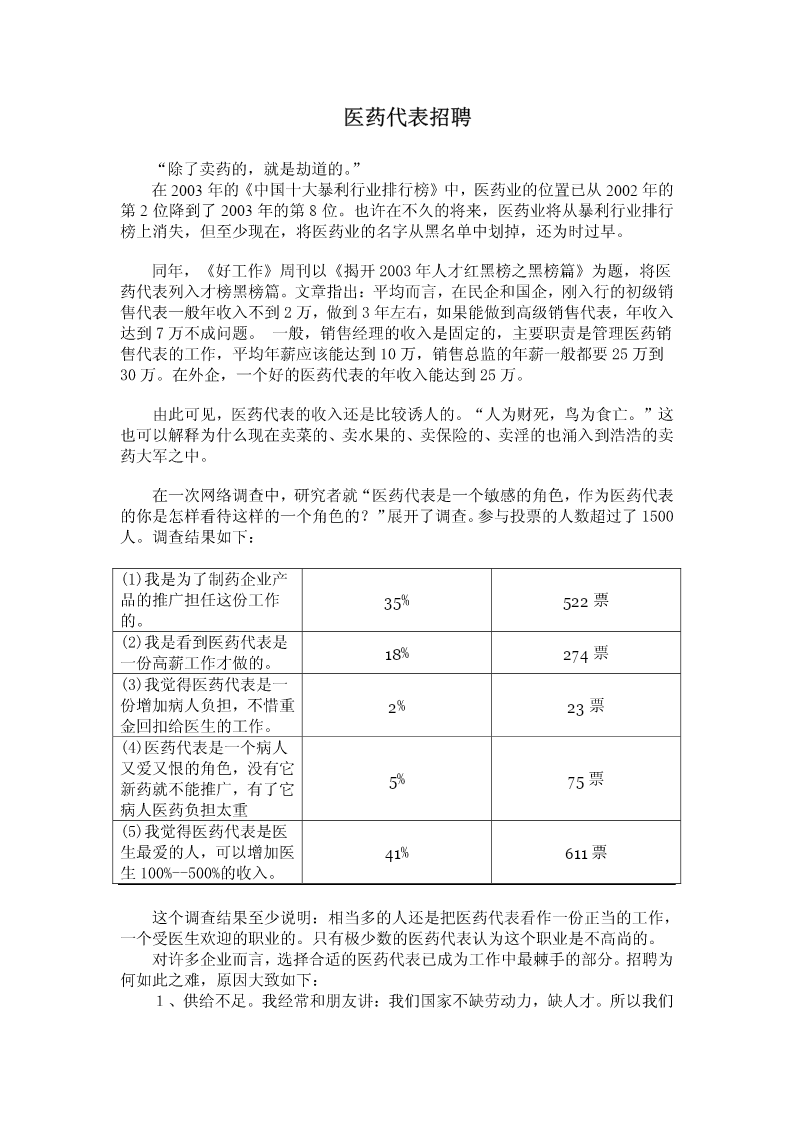 医药代表招聘

“除了卖药的，就是劫道的。”

在 2003 年的《中国十大暴利行业排行榜》中，医药业的位置已从 2002 年的第 2 位降到了 2003 年的第 8 位。也许在不久的将来，医药业将从暴利行业排行榜上消失，但至少现在，将医药业的名字从黑名单中划掉，还为时过早。

同年，《好工作》周刊以《揭开 2003 年人才红黑榜之黑榜篇》为题，将医药代表列入才榜黑榜篇。文章指出：平均而言，在民企和国企，刚入行的初级销售代表一般年收入不到 2 万，做到 3 年左右，如果能做到高级销售代表，年收入达到 7 万不成问题。 一般，销售经理的收入是固定的，主要职责是管理医药销售代表的工作，平均年薪应该能达到 10 万，销售总监的年薪一般都要 25 万到 30 万。在外企，一个好的医药代表的年收入能达到 25 万。

由此可见，医药代表的收入还是比较诱人的。“人为财死，鸟为食亡。”这也可以解释为什么现在卖菜的、卖水果的、卖保险的、卖淫的也涌入到浩浩的卖药大军之中。

在一次网络调查中，研究者就“医药代表是一个敏感的角色，作为医药代表的你是怎样看待这样的一个角色的？”展开了调查。参与投票的人数超过了 1500 人。调查结果如下：

| | | |
|---|---|---|
| (1)我是为了制药企业产品的推广担任这份工作的。 | 35% | 522 票 |
| (2)我是看到医药代表是一份高薪工作才做的。 | 18% | 274 票 |
| (3)我觉得医药代表是一份增加病人负担，不惜重金回扣给医生的工作。 | 2% | 23 票 |
| (4)医药代表是一个病人又爱又恨的角色，没有它新药就不能推广，有了它病人医药负担太重 | 5% | 75 票 |
| (5)我觉得医药代表是医生最爱的人，可以增加医生 100%--500%的收入。 | 41% | 611 票 |

这个调查结果至少说明：相当多的人还是把医药代表看作一份正当的工作，一个受医生欢迎的职业的。只有极少数的医药代表认为这个职业是不高尚的。

对许多企业而言，选择合适的医药代表已成为工作中最棘手的部分。招聘为何如此之难，原因大致如下：

1、供给不足。我经常和朋友讲：我们国家不缺劳动力，缺人才。所以我们